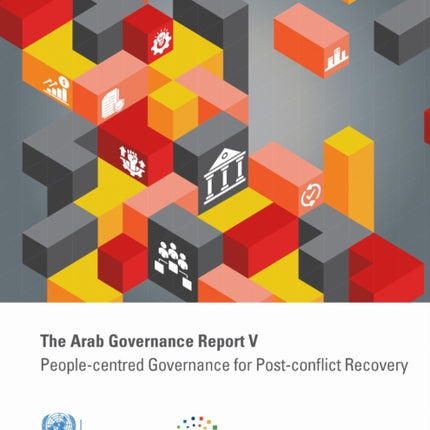 The Arab Governance Report V

People-centred Governance for Post-conflict Recovery